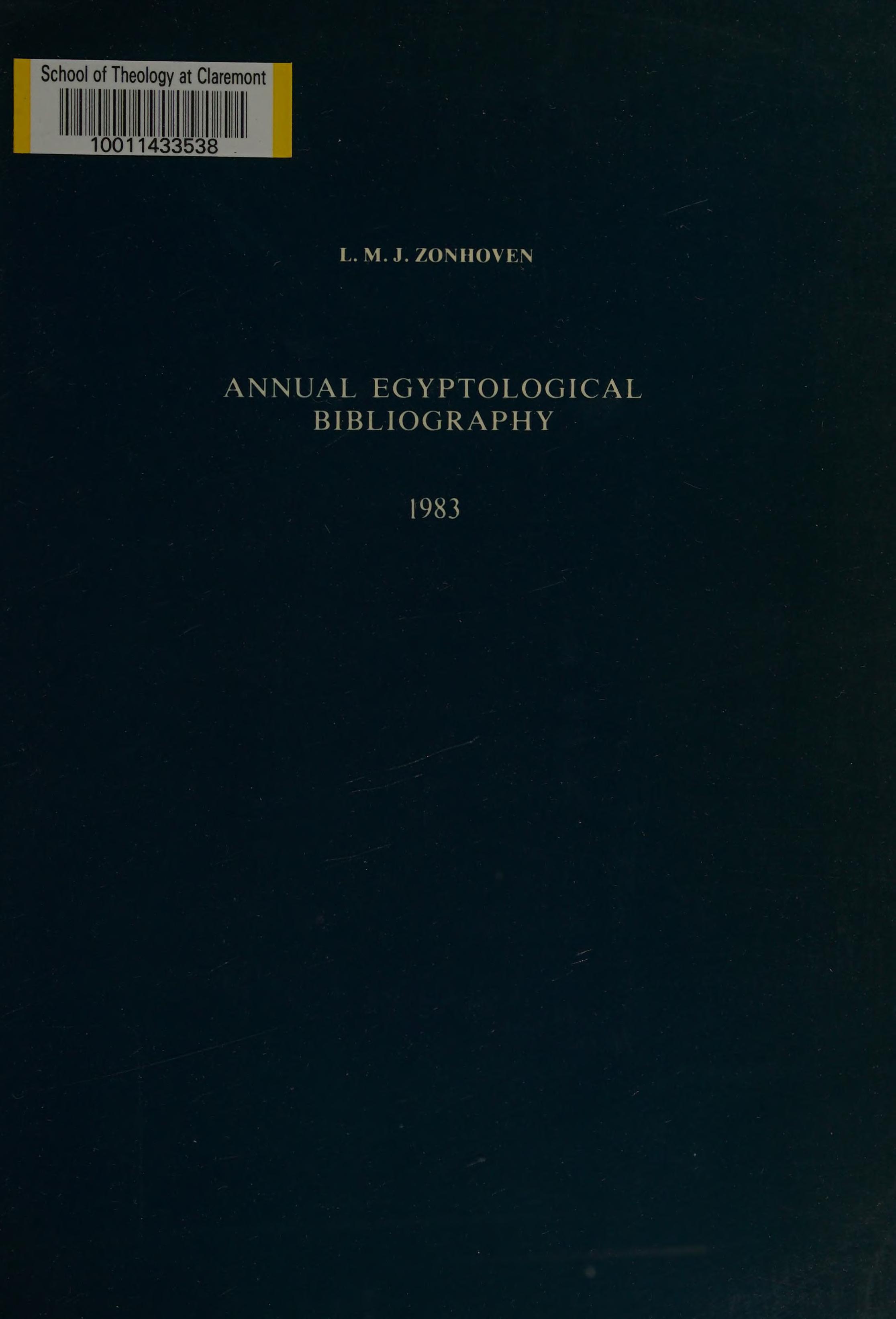 School of Theology at Claremont

10011433538

L. M. J. ZONHOVEN

ANNUAL EGYPTOLOGICAL BIBLIOGRAPHY

1983